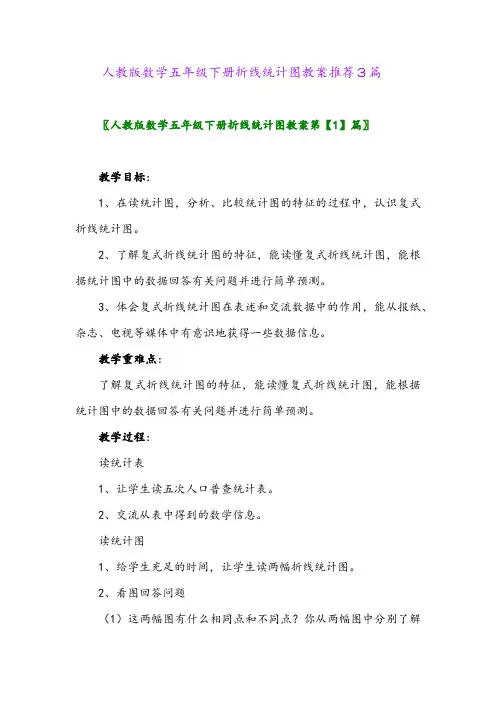 人教版数学五年级下册折线统计图教案推荐3篇

〖人教版数学五年级下册折线统计图教案第【1】篇〗

教学目标：

1、在读统计图，分析、比较统计图的特征的过程中，认识复式折线统计图。

2、了解复式折线统计图的特征，能读懂复式折线统计图，能根据统计图中的数据回答有关问题并进行简单预测。

3、体会复式折线统计图在表述和交流数据中的作用，能从报纸、杂志、电视等媒体中有意识地获得一些数据信息。

教学重难点：

了解复式折线统计图的特征，能读懂复式折线统计图，能根据统计图中的数据回答有关问题并进行简单预测。

教学过程：

读统计表

1、让学生读五次人口普查统计表。

2、交流从表中得到的数学信息。

读统计图

1、给学生充足的时间，让学生读两幅折线统计图。

2、看图回答问题

（1）这两幅图有什么相同点和不同点？你从两幅图中分别了解